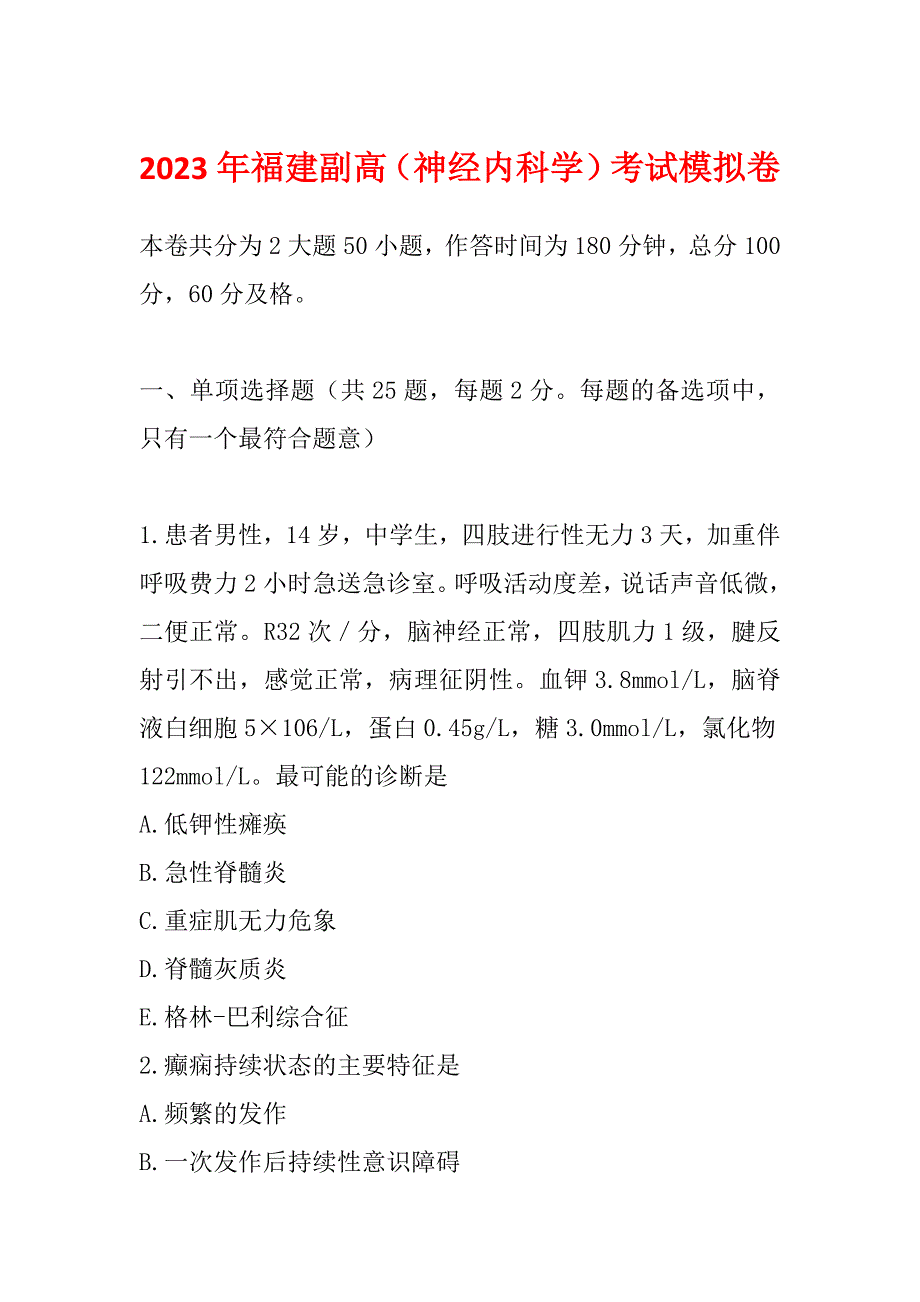 2023年福建副高（神经内科学）考试模拟卷

本卷共分为2大题50小题，作答时间为180分钟，总分100分，60分及格。

一、单项选择题（共25题，每题2分。每题的备选项中，只有一个最符合题意）

1.患者男性，14岁，中学生，四肢进行性无力3天，加重伴呼吸费力2小时急送急诊室。呼吸活动度差，说话声音低微，二便正常。R32次/分，脑神经正常，四肢肌力1级，腱反射引不出，感觉正常，病理征阴性。血钾3.8mmol/L，脑脊液白细胞5×106/L，蛋白0.45g/L，糖3.0mmol/L，氯化物122mmol/L。最可能的诊断是
A.低钾性瘫痪
B.急性脊髓炎
C.重症肌无力危象
D.脊髓灰质炎
E.格林-巴利综合征
2.癫痫持续状态的主要特征是
A.频繁的发作
B.一次发作后持续性意识障碍